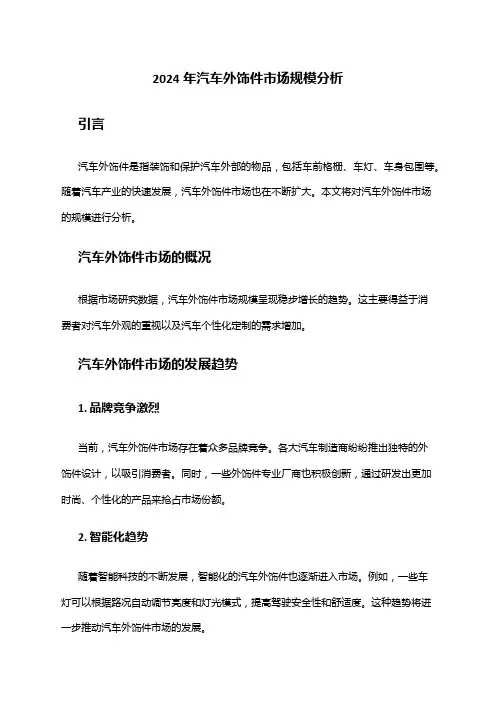 2024 年汽车外饰件市场规模分析

引言

汽车外饰件是指装饰和保护汽车外部的物品，包括车前格栅、车灯、车身包围等。随着汽车产业的快速发展，汽车外饰件市场也在不断扩大。本文将对汽车外饰件市场的规模进行分析。

汽车外饰件市场的概况

根据市场研究数据，汽车外饰件市场规模呈现稳步增长的趋势。这主要得益于消费者对汽车外观的重视以及汽车个性化定制的需求增加。

汽车外饰件市场的发展趋势

1. 品牌竞争激烈

当前，汽车外饰件市场存在着众多品牌竞争。各大汽车制造商纷纷推出独特的外饰件设计，以吸引消费者。同时，一些外饰件专业厂商也积极创新，通过研发出更加时尚、个性化的产品来抢占市场份额。

2. 智能化趋势

随着智能科技的不断发展，智能化的汽车外饰件也逐渐进入市场。例如，一些车灯可以根据路况自动调节亮度和灯光模式，提高驾驶安全性和舒适度。这种趋势将进一步推动汽车外饰件市场的发展。